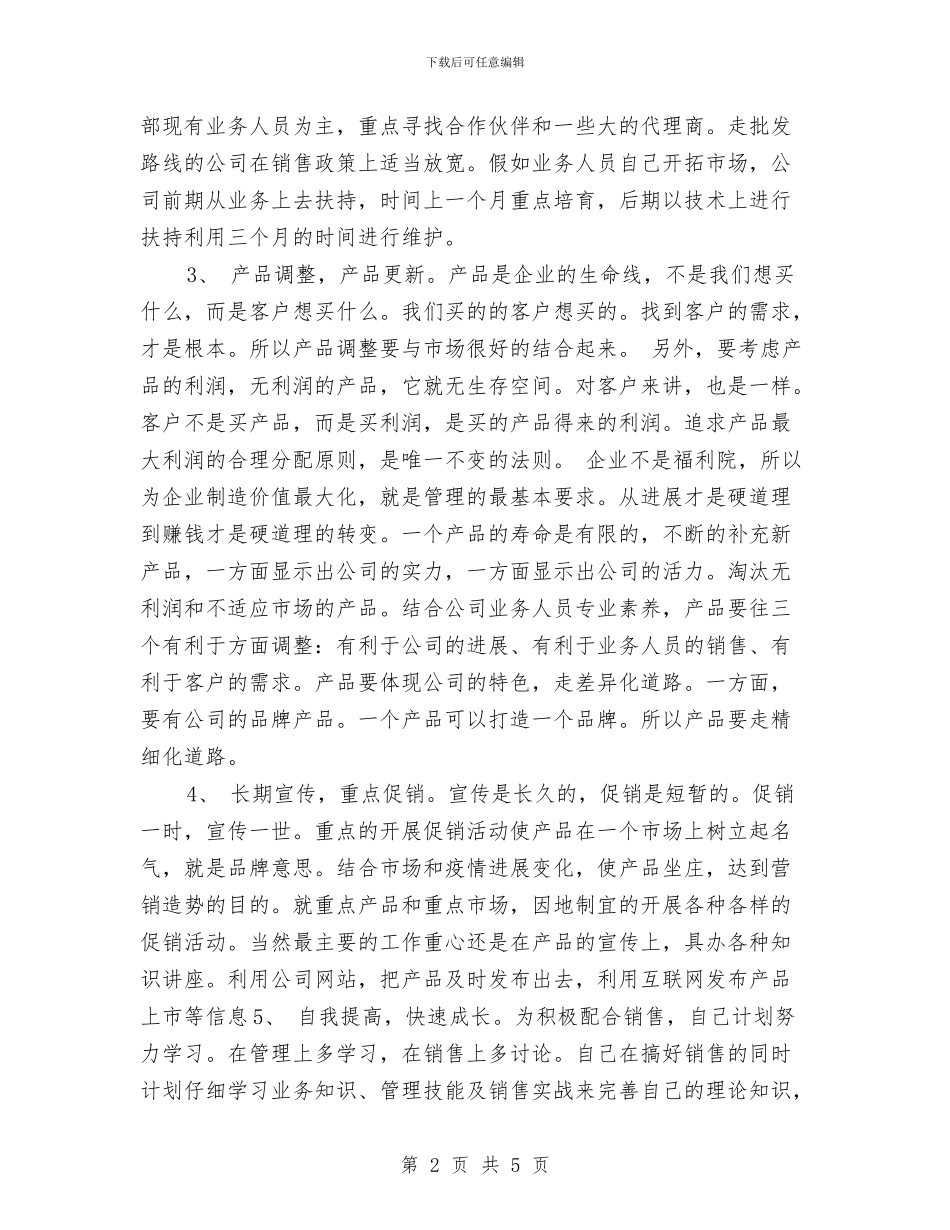 下载后可任意编辑

部现有业务人员为主，重点寻找合作伙伴和一些大的代理商。走批发路线的公司在销售政策上适当放宽。假如业务人员自己开拓市场，公司前期从业务上去扶持，时间上一个月重点培育，后期以技术上进行扶持利用三个月的时间进行维护。

3、 产品调整，产品更新。产品是企业的生命线，不是我们想买什么，而是客户想买什么。我们买的的客户想买的。找到客户的需求，才是根本。所以产品调整要与市场很好的结合起来。 另外，要考虑产品的利润，无利润的产品，它就无生存空间。对客户来讲，也是一样。客户不是买产品，而是买利润，是买的产品得来的利润。追求产品最大利润的合理分配原则，是唯一不变的法则。 企业不是福利院，所以为企业制造价值最大化，就是管理的最基本要求。从进展才是硬道理到赚钱才是硬道理的转变。一个产品的寿命是有限的，不断的补充新产品，一方面显示出公司的实力，一方面显示出公司的活力。淘汰无利润和不适应市场的产品。结合公司业务人员专业素养，产品要往三个有利于方面调整：有利于公司的进展、有利于业务人员的销售、有利于客户的需求。产品要体现公司的特色，走差异化道路。一方面，要有公司的品牌产品。一个产品可以打造一个品牌。所以产品要走精细化道路。

4、 长期宣传，重点促销。宣传是长久的，促销是短暂的。促销一时，宣传一世。重点的开展促销活动使产品在一个市场上树立起名气，就是品牌意思。结合市场和疫情进展变化，使产品坐庄，达到营销造势的目的。就重点产品和重点市场，因地制宜的开展各种各样的促销活动。当然最主要的工作重心还是在产品的宣传上，具办各种知识讲座。利用公司网站，把产品及时发布出去，利用互联网发布产品上市等信息5、 自我提高，快速成长。为积极配合销售，自己计划努力学习。在管理上多学习，在销售上多讨论。自己在搞好销售的同时计划仔细学习业务知识、管理技能及销售实战来完善自己的理论知识，

第 2 页 共 5 页